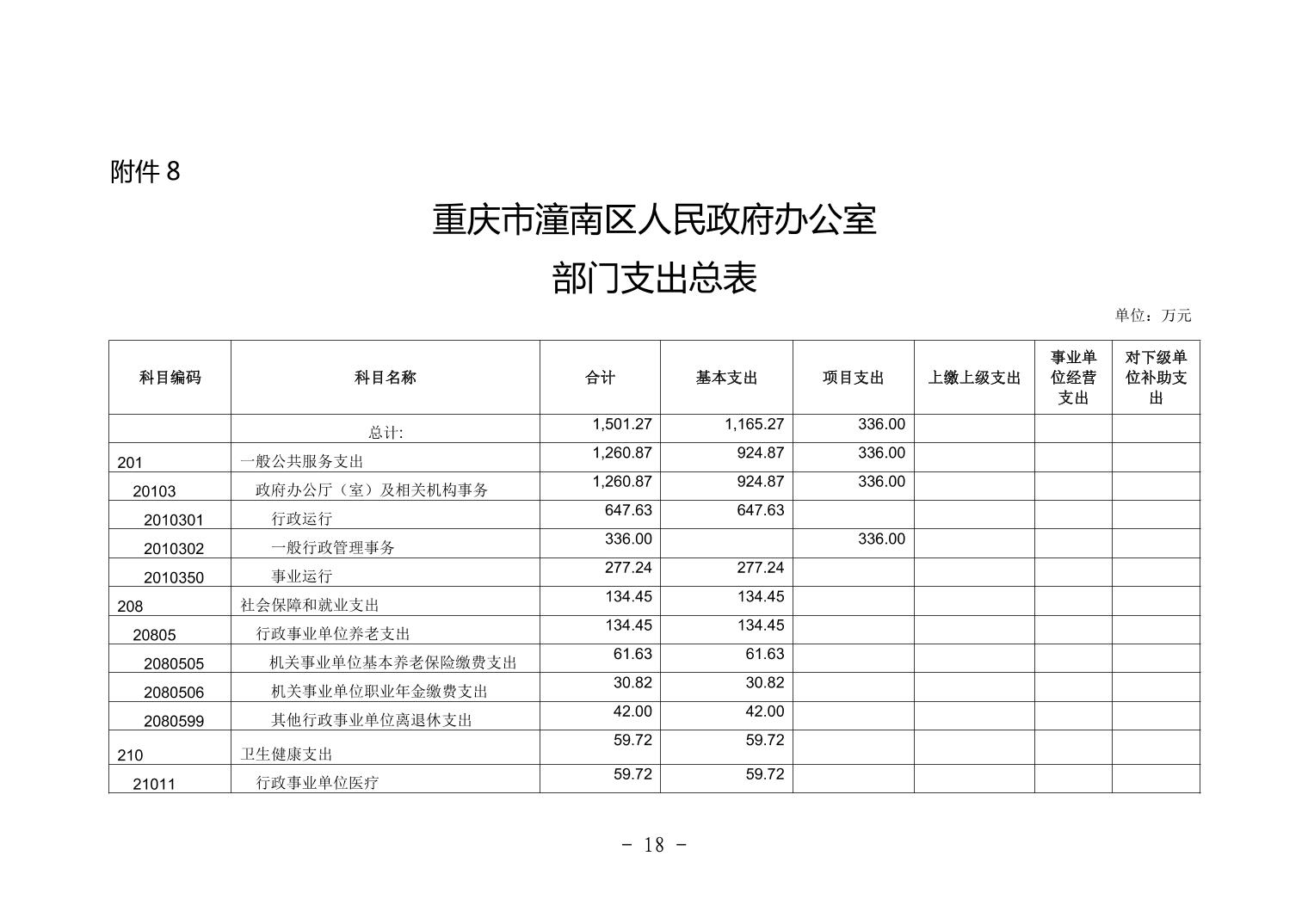 附件 8

重庆市潼南区人民政府办公室
部门支出总表

单位：万元

| 科目编码 | 科目名称 | 合计 | 基本支出 | 项目支出 | 上缴上级支出 | 事业单位经营支出 | 对下级单位补助支出 |
|---|---|---|---|---|---|---|---|
| | 总计: | 1,501.27 | 1,165.27 | 336.00 | | | |
| 201 | 一般公共服务支出 | 1,260.87 | 924.87 | 336.00 | | | |
| 20103 | 政府办公厅（室）及相关机构事务 | 1,260.87 | 924.87 | 336.00 | | | |
| 2010301 | 行政运行 | 647.63 | 647.63 | | | | |
| 2010302 | 一般行政管理事务 | 336.00 | | 336.00 | | | |
| 2010350 | 事业运行 | 277.24 | 277.24 | | | | |
| 208 | 社会保障和就业支出 | 134.45 | 134.45 | | | | |
| 20805 | 行政事业单位养老支出 | 134.45 | 134.45 | | | | |
| 2080505 | 机关事业单位基本养老保险缴费支出 | 61.63 | 61.63 | | | | |
| 2080506 | 机关事业单位职业年金缴费支出 | 30.82 | 30.82 | | | | |
| 2080599 | 其他行政事业单位离退休支出 | 42.00 | 42.00 | | | | |
| 210 | 卫生健康支出 | 59.72 | 59.72 | | | | |
| 21011 | 行政事业单位医疗 | 59.72 | 59.72 | | | | |

- 18 -